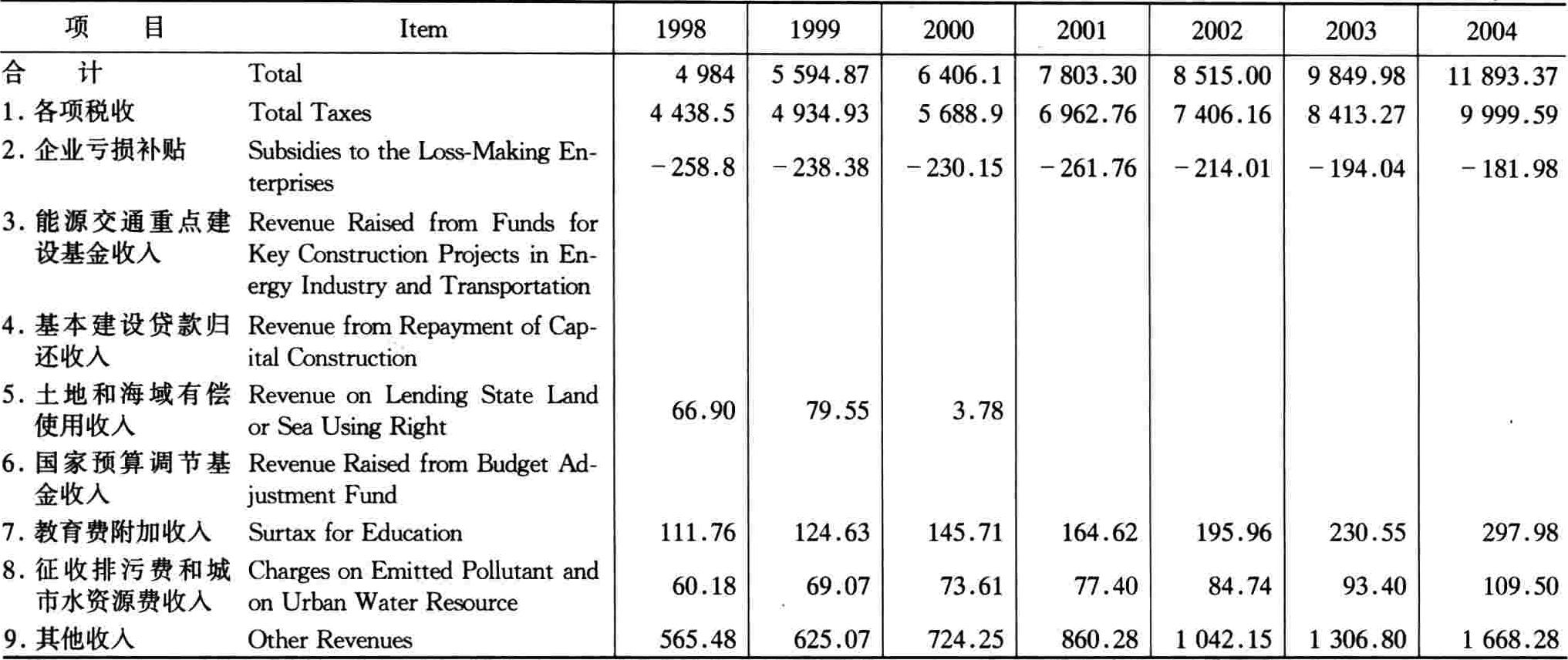 | 项　　目 | Item | 1998 | 1999 | 2000 | 2001 | 2002 | 2003 | 2004 |
|---|---|---|---|---|---|---|---|---|
| 合　　计 | Total | 4 984 | 5 594.87 | 6 406.1 | 7 803.30 | 8 515.00 | 9 849.98 | 11 893.37 |
| 1. 各项税收 | Total Taxes | 4 438.5 | 4 934.93 | 5 688.9 | 6 962.76 | 7 406.16 | 8 413.27 | 9 999.59 |
| 2. 企业亏损补贴 | Subsidies to the Loss-Making Enterprises | −258.8 | −238.38 | −230.15 | −261.76 | −214.01 | −194.04 | −181.98 |
| 3. 能源交通重点建设基金收入 | Revenue Raised from Funds for Key Construction Projects in Energy Industry and Transportation | | | | | | | |
| 4. 基本建设贷款归还收入 | Revenue from Repayment of Capital Construction | | | | | | | |
| 5. 土地和海域有偿使用收入 | Revenue on Lending State Land or Sea Using Right | 66.90 | 79.55 | 3.78 | | | | |
| 6. 国家预算调节基金收入 | Revenue Raised from Budget Adjustment Fund | | | | | | | |
| 7. 教育费附加收入 | Surtax for Education | 111.76 | 124.63 | 145.71 | 164.62 | 195.96 | 230.55 | 297.98 |
| 8. 征收排污费和城市水资源费收入 | Charges on Emitted Pollutant and on Urban Water Resource | 60.18 | 69.07 | 73.61 | 77.40 | 84.74 | 93.40 | 109.50 |
| 9. 其他收入 | Other Revenues | 565.48 | 625.07 | 724.25 | 860.28 | 1 042.15 | 1 306.80 | 1 668.28 |